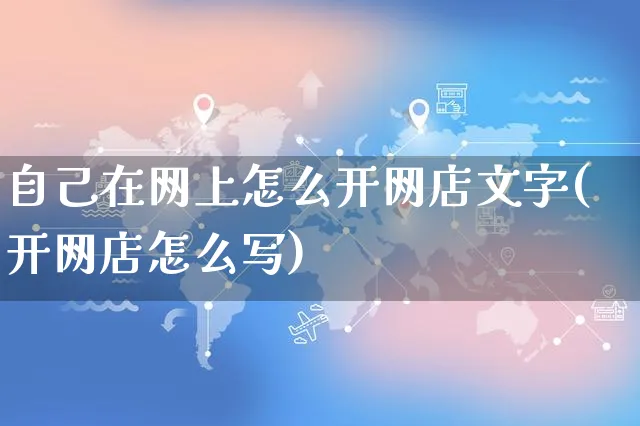 自己在网上怎么开网店文字(开网店怎么写)